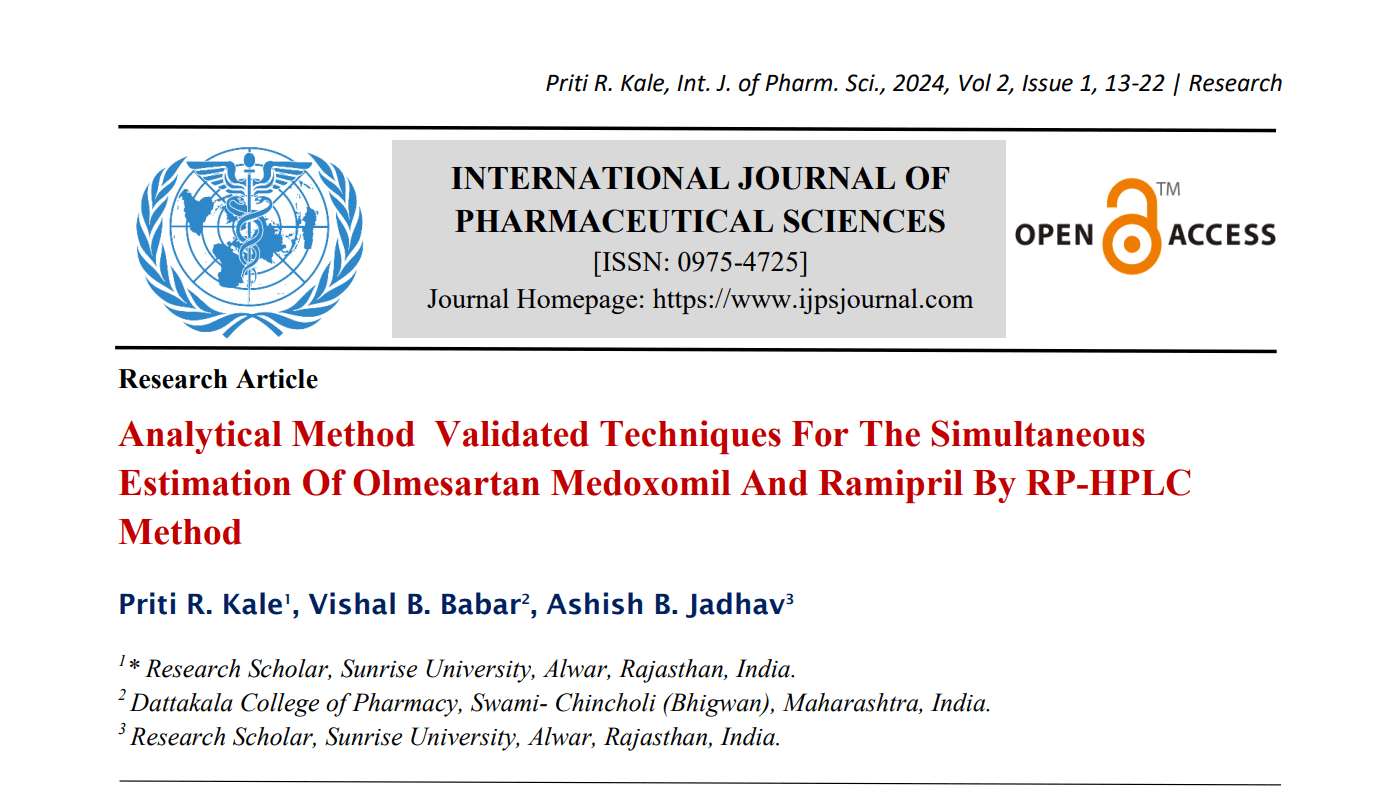 Priti R. Kale, Int. J. of Pharm. Sci., 2024, Vol 2, Issue 1, 13-22 | Research

INTERNATIONAL JOURNAL OF PHARMACEUTICAL SCIENCES
[ISSN: 0975-4725]
Journal Homepage: https://www.ijpsjournal.com

OPEN ACCESS TM

Research Article

Analytical Method Validated Techniques For The Simultaneous Estimation Of Olmesartan Medoxomil And Ramipril By RP-HPLC Method

Priti R. Kale$^1$, Vishal B. Babar$^2$, Ashish B. Jadhav$^3$

$^1$* Research Scholar, Sunrise University, Alwar, Rajasthan, India.
$^2$ Dattakala College of Pharmacy, Swami- Chincholi (Bhigwan), Maharashtra, India.
$^3$ Research Scholar, Sunrise University, Alwar, Rajasthan, India.